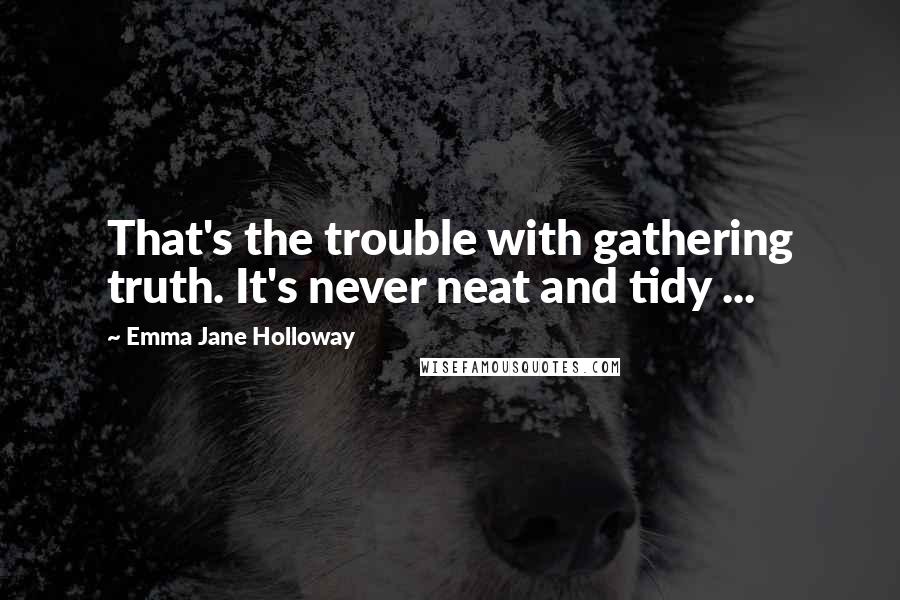 That's the trouble with gathering truth. It's never neat and tidy ...

~ Emma Jane Holloway

WISEFAMOUSQUOTES.COM